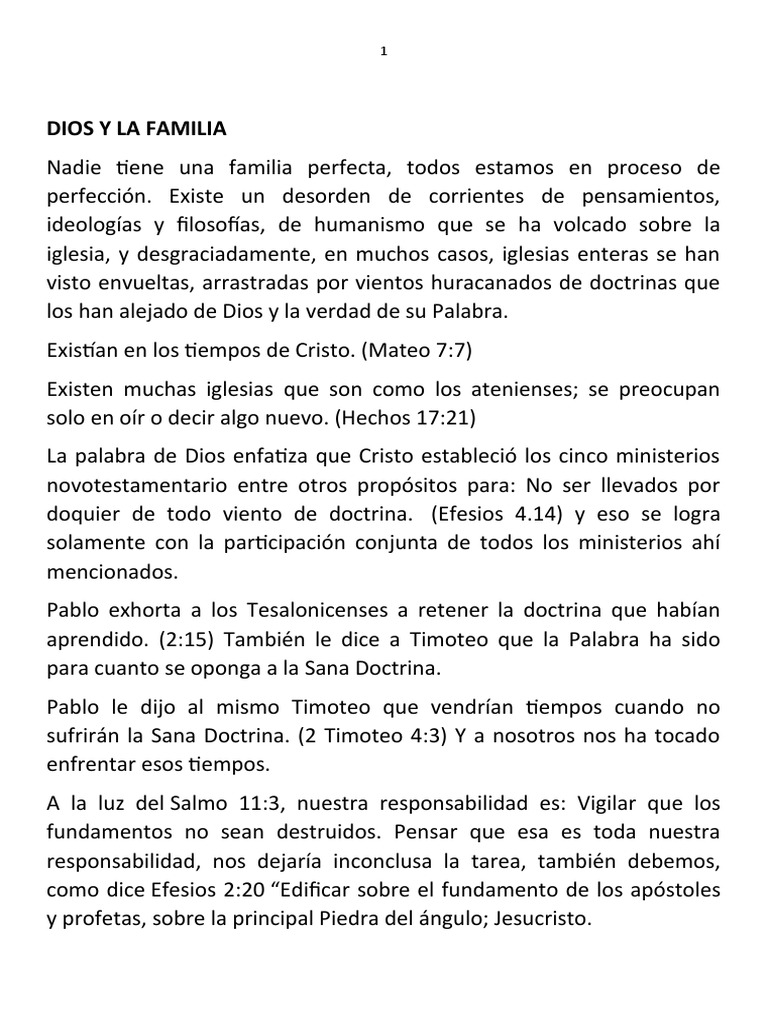 1

DIOS Y LA FAMILIA

Nadie tiene una familia perfecta, todos estamos en proceso de perfección. Existe un desorden de corrientes de pensamientos, ideologías y filosofías, de humanismo que se ha volcado sobre la iglesia, y desgraciadamente, en muchos casos, iglesias enteras se han visto envueltas, arrastradas por vientos huracanados de doctrinas que los han alejado de Dios y la verdad de su Palabra.

Existían en los tiempos de Cristo. (Mateo 7:7)

Existen muchas iglesias que son como los atenienses; se preocupan solo en oír o decir algo nuevo. (Hechos 17:21)

La palabra de Dios enfatiza que Cristo estableció los cinco ministerios novotestamentario entre otros propósitos para: No ser llevados por doquier de todo viento de doctrina. (Efesios 4.14) y eso se logra solamente con la participación conjunta de todos los ministerios ahí mencionados.

Pablo exhorta a los Tesalonicenses a retener la doctrina que habían aprendido. (2:15) También le dice a Timoteo que la Palabra ha sido para cuanto se oponga a la Sana Doctrina.

Pablo le dijo al mismo Timoteo que vendrían tiempos cuando no sufrirán la Sana Doctrina. (2 Timoteo 4:3) Y a nosotros nos ha tocado enfrentar esos tiempos.

A la luz del Salmo 11:3, nuestra responsabilidad es: Vigilar que los fundamentos no sean destruidos. Pensar que esa es toda nuestra responsabilidad, nos dejaría inconclusa la tarea, también debemos, como dice Efesios 2:20 “Edificar sobre el fundamento de los apóstoles y profetas, sobre la principal Piedra del ángulo; Jesucristo.